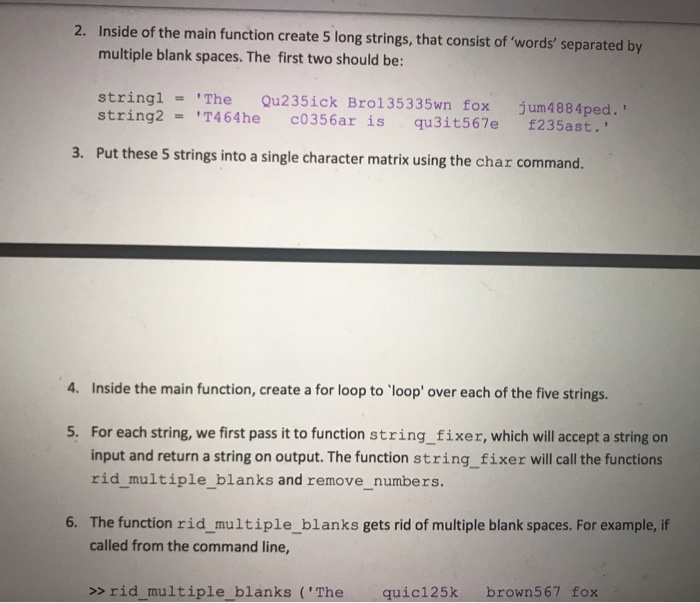 2. Inside of the main function create 5 long strings, that consist of 'words' separated by multiple blank spaces. The first two should be:

string1 = 'The    Qu235ick Bro135335wn fox    jum4884ped.'
string2 = 'T464he    c0356ar is    qu3it567e    f235ast.'

3. Put these 5 strings into a single character matrix using the char command.

4. Inside the main function, create a for loop to `loop' over each of the five strings.

5. For each string, we first pass it to function string_fixer, which will accept a string on input and return a string on output. The function string_fixer will call the functions rid_multiple_blanks and remove_numbers.

6. The function rid_multiple_blanks gets rid of multiple blank spaces. For example, if called from the command line,

>> rid_multiple_blanks ('The    quic125k    brown567 fox